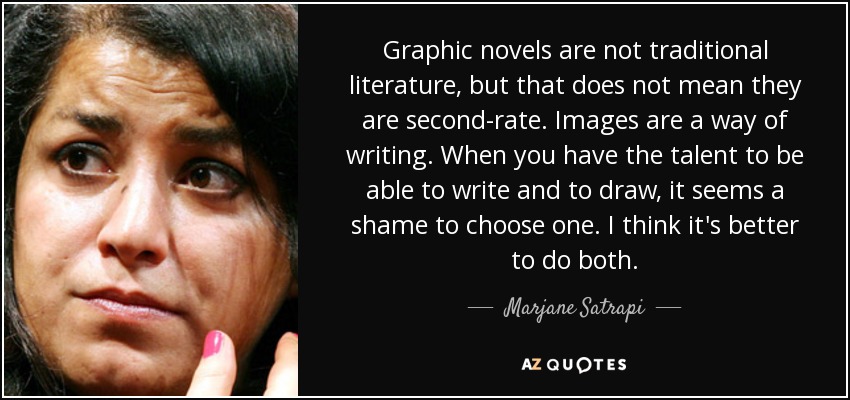 Graphic novels are not traditional literature, but that does not mean they are second-rate. Images are a way of writing. When you have the talent to be able to write and to draw, it seems a shame to choose one. I think it's better to do both.

— Marjane Satrapi —

AZ QUOTES